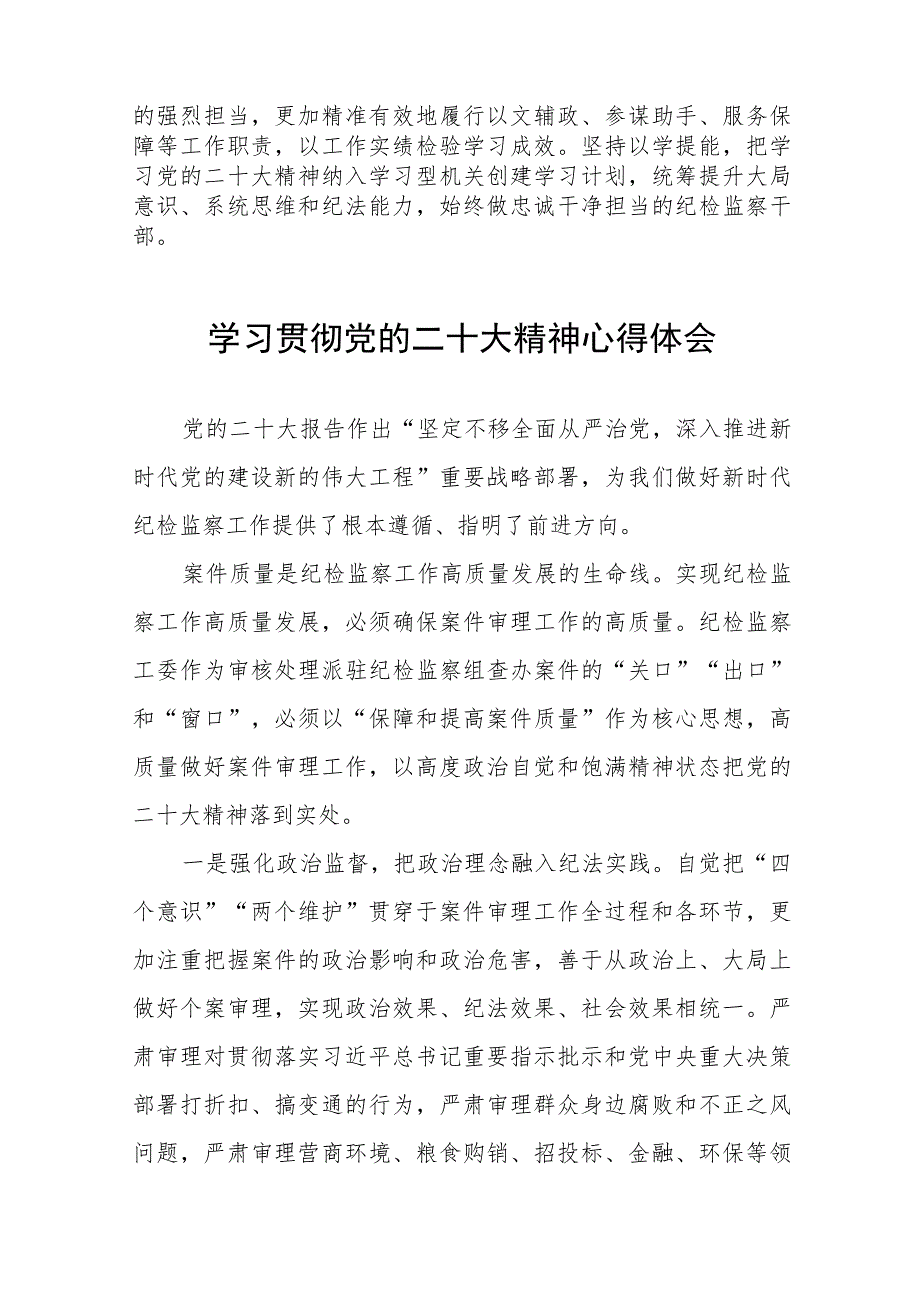 的强烈担当，更加精准有效地履行以文辅政、参谋助手、服务保障等工作职责，以工作实绩检验学习成效。坚持以学提能，把学习党的二十大精神纳入学习型机关创建学习计划，统筹提升大局意识、系统思维和纪法能力，始终做忠诚干净担当的纪检监察干部。

学习贯彻党的二十大精神心得体会

党的二十大报告作出“坚定不移全面从严治党，深入推进新时代党的建设新的伟大工程”重要战略部署，为我们做好新时代纪检监察工作提供了根本遵循、指明了前进方向。

案件质量是纪检监察工作高质量发展的生命线。实现纪检监察工作高质量发展，必须确保案件审理工作的高质量。纪检监察工委作为审核处理派驻纪检监察组查办案件的“关口”“出口”和“窗口”，必须以“保障和提高案件质量”作为核心思想，高质量做好案件审理工作，以高度政治自觉和饱满精神状态把党的二十大精神落到实处。

一是强化政治监督，把政治理念融入纪法实践。自觉把“四个意识”“两个维护”贯穿于案件审理工作全过程和各环节，更加注重把握案件的政治影响和政治危害，善于从政治上、大局上做好个案审理，实现政治效果、纪法效果、社会效果相统一。严肃审理对贯彻落实习近平总书记重要指示批示和党中央重大决策部署打折扣、搞变通的行为，严肃审理群众身边腐败和不正之风问题，严肃审理营商环境、粮食购销、招投标、金融、环保等领